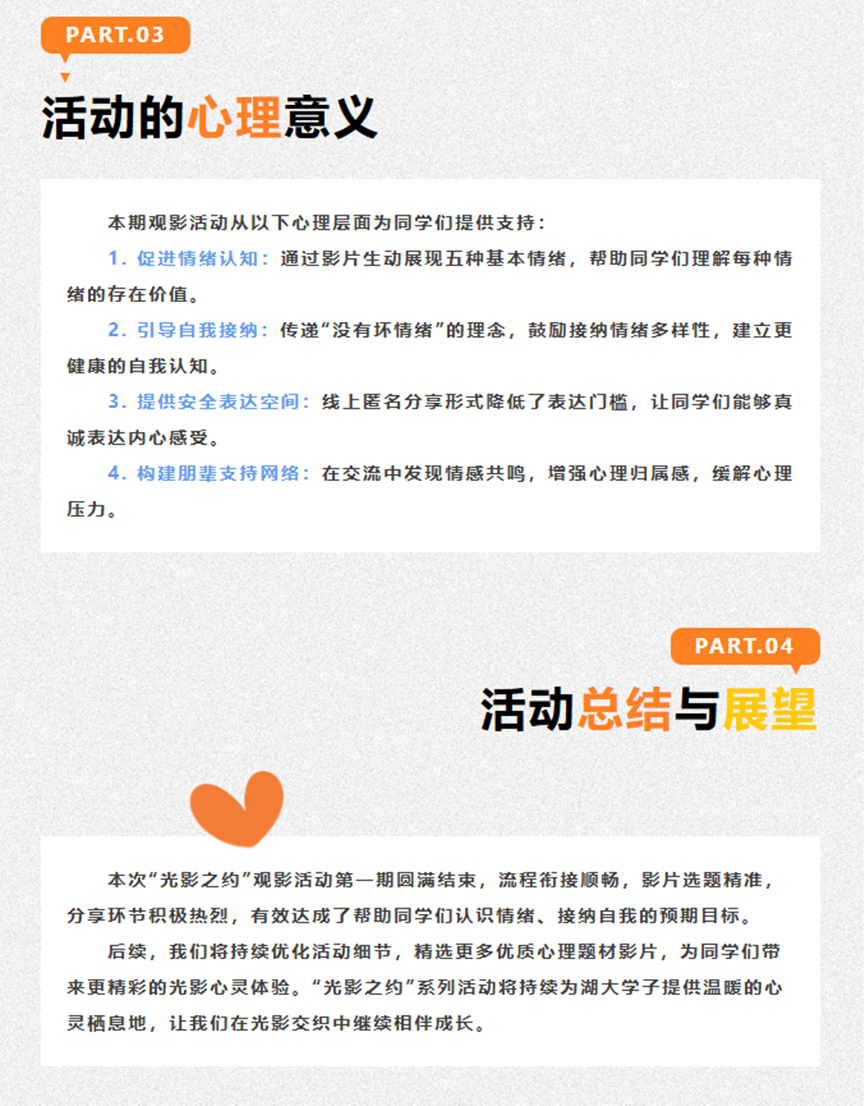 PART.03

活动的心理意义

本期观影活动从以下心理层面为同学们提供支持：

1.促进情绪认知：通过影片生动展现五种基本情绪，帮助同学们理解每种情绪的存在价值。

2.引导自我接纳：传递“没有坏情绪”的理念，鼓励接纳情绪多样性，建立更健康的自我认知。

3.提供安全表达空间：线上匿名分享形式降低了表达门槛，让同学们能够真诚表达内心感受。

4.构建朋辈支持网络：在交流中发现情感共鸣，增强心理归属感，缓解心理压力。

PART.04

活动总结与展望

本次“光影之约”观影活动第一期圆满结束，流程衔接顺畅，影片选题精准，分享环节积极热烈，有效达成了帮助同学们认识情绪、接纳自我的预期目标。

后续，我们将持续优化活动细节，精选更多优质心理题材影片，为同学们带来更精彩的光影心灵体验。“光影之约”系列活动将持续为湖大学子提供温暖的心灵栖息地，让我们在光影交织中继续相伴成长。